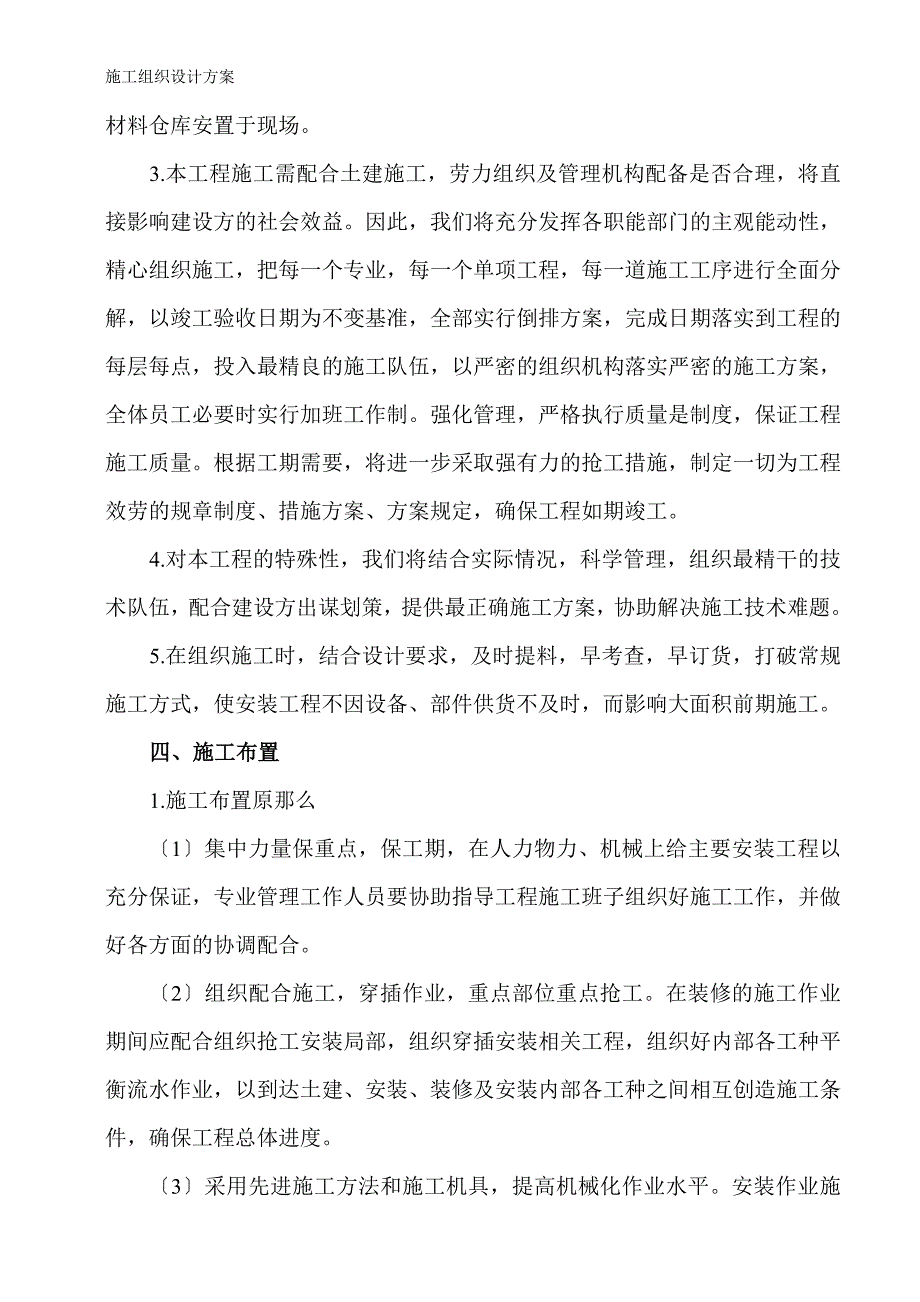 施工组织设计方案

材料仓库安置于现场。

3.本工程施工需配合土建施工，劳力组织及管理机构配备是否合理，将直接影响建设方的社会效益。因此，我们将充分发挥各职能部门的主观能动性，精心组织施工，把每一个专业，每一个单项工程，每一道施工工序进行全面分解，以竣工验收日期为不变基准，全部实行倒排方案，完成日期落实到工程的每层每点，投入最精良的施工队伍，以严密的组织机构落实严密的施工方案，全体员工必要时实行加班工作制。强化管理，严格执行质量是制度，保证工程施工质量。根据工期需要，将进一步采取强有力的抢工措施，制定一切为工程效劳的规章制度、措施方案、方案规定，确保工程如期竣工。

4.对本工程的特殊性，我们将结合实际情况，科学管理，组织最精干的技术队伍，配合建设方出谋划策，提供最正确施工方案，协助解决施工技术难题。

5.在组织施工时，结合设计要求，及时提料，早考查，早订货，打破常规施工方式，使安装工程不因设备、部件供货不及时，而影响大面积前期施工。

四、施工布置

1.施工布置原那么

〔1〕集中力量保重点，保工期，在人力物力、机械上给主要安装工程以充分保证，专业管理工作人员要协助指导工程施工班子组织好施工工作，并做好各方面的协调配合。

〔2〕组织配合施工，穿插作业，重点部位重点抢工。在装修的施工作业期间应配合组织抢工安装局部，组织穿插安装相关工程，组织好内部各工种平衡流水作业，以到达土建、安装、装修及安装内部各工种之间相互创造施工条件，确保工程总体进度。

〔3〕采用先进施工方法和施工机具，提高机械化作业水平。安装作业施